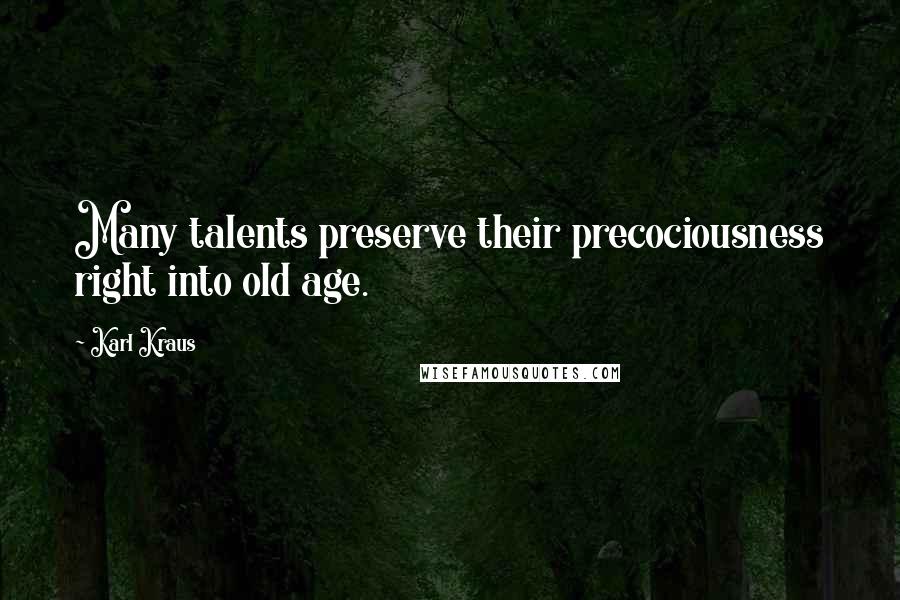 Many talents preserve their precociousness right into old age.

- Karl Kraus

WISEFAMOUSQUOTES.COM